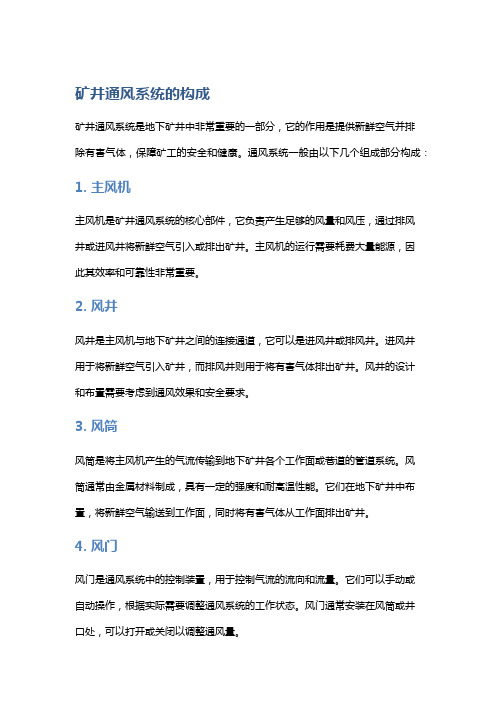 矿井通风系统的构成

矿井通风系统是地下矿井中非常重要的一部分，它的作用是提供新鲜空气并排除有害气体，保障矿工的安全和健康。通风系统一般由以下几个组成部分构成：

1. 主风机

主风机是矿井通风系统的核心部件，它负责产生足够的风量和风压，通过排风井或进风井将新鲜空气引入或排出矿井。主风机的运行需要耗费大量能源，因此其效率和可靠性非常重要。

2. 风井

风井是主风机与地下矿井之间的连接通道，它可以是进风井或排风井。进风井用于将新鲜空气引入矿井，而排风井则用于将有害气体排出矿井。风井的设计和布置需要考虑到通风效果和安全要求。

3. 风筒

风筒是将主风机产生的气流传输到地下矿井各个工作面或巷道的管道系统。风筒通常由金属材料制成，具有一定的强度和耐高温性能。它们在地下矿井中布置，将新鲜空气输送到工作面，同时将有害气体从工作面排出矿井。

4. 风门

风门是通风系统中的控制装置，用于控制气流的流向和流量。它们可以手动或自动操作，根据实际需要调整通风系统的工作状态。风门通常安装在风筒或井口处，可以打开或关闭以调整通风量。